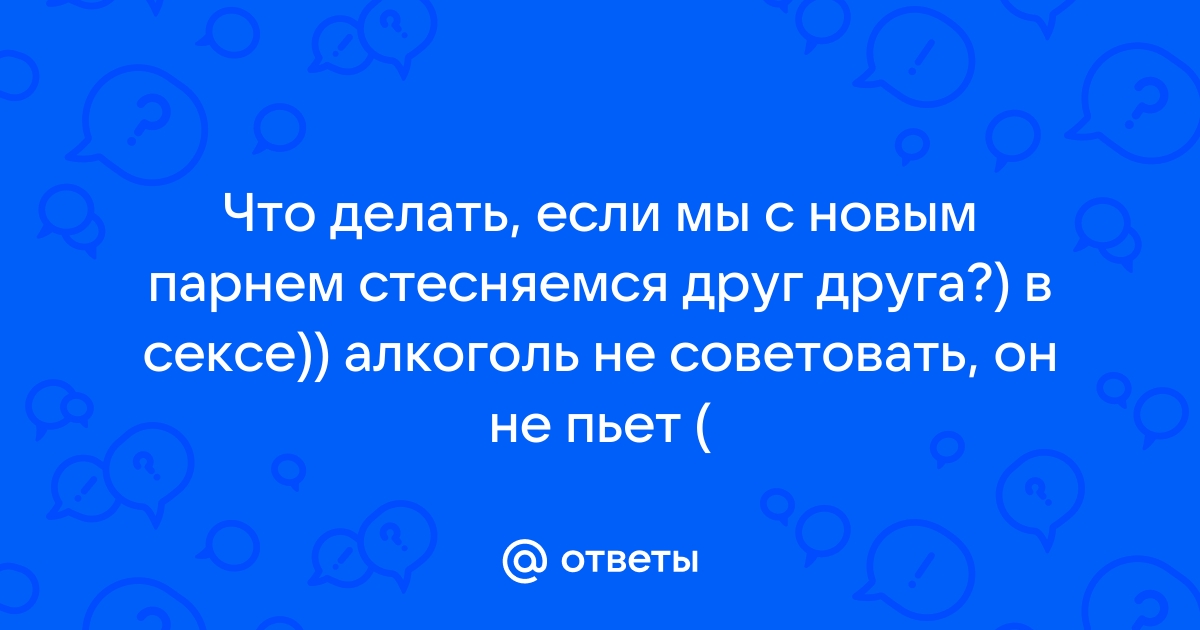 Что делать, если мы с новым парнем стесняемся друг друга?) в сексе)) алкоголь не советовать, он не пьет (

@ ответы